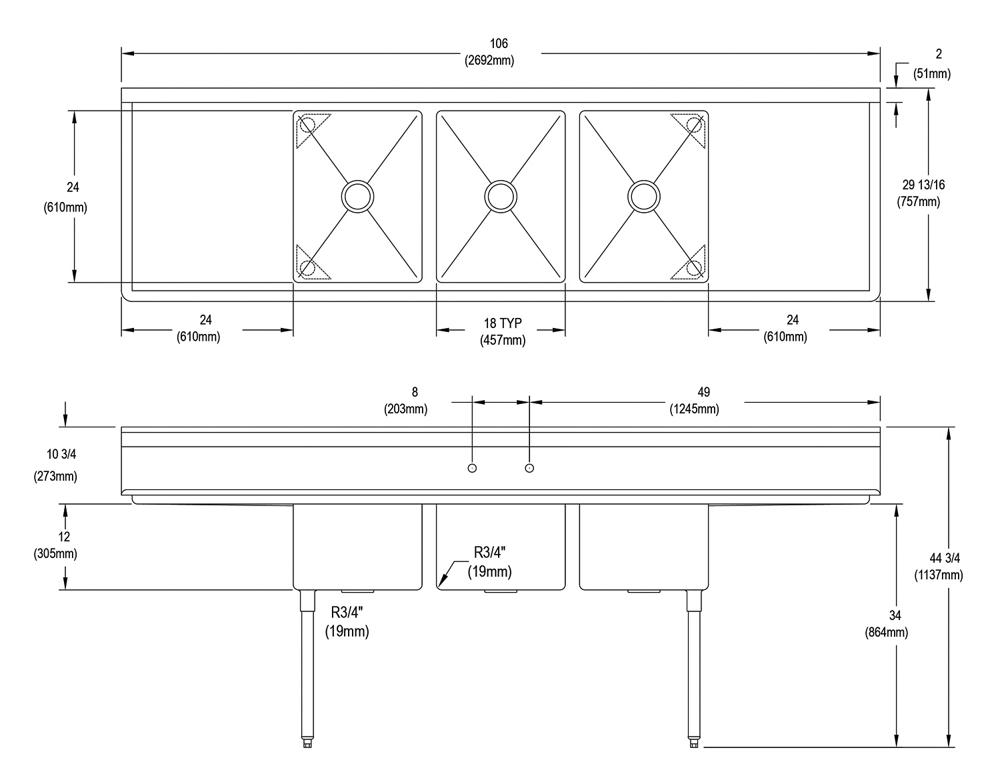 106
(2692mm)

2
(51mm)

24
(610mm)

29 13/16
(757mm)

24
(610mm)

18 TYP
(457mm)

24
(610mm)

8
(203mm)

49
(1245mm)

10 3/4
(273mm)

12
(305mm)

R3/4"
(19mm)

R3/4"
(19mm)

34
(864mm)

44 3/4
(1137mm)